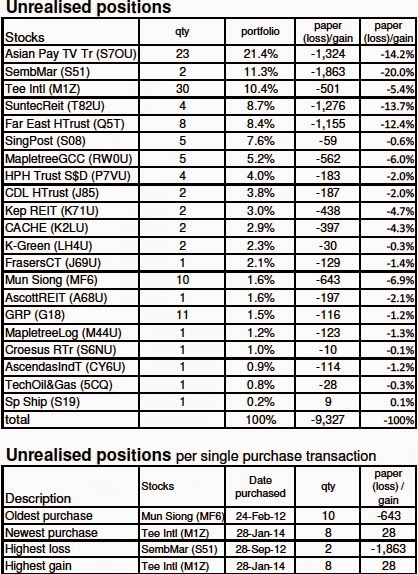 **Unrealised positions**

| Stocks | qty | portfolio | paper (loss)/gain | paper (loss)/gain |
|---|---|---|---|---|
| Asian Pay TV Tr (S7OU) | 23 | 21.4% | -1,324 | -14.2% |
| SembMar (S51) | 2 | 11.3% | -1,863 | -20.0% |
| Tee Intl (M1Z) | 30 | 10.4% | -501 | -5.4% |
| SuntecReit (T82U) | 4 | 8.7% | -1,276 | -13.7% |
| Far East HTrust (Q5T) | 8 | 8.4% | -1,155 | -12.4% |
| SingPost (S08) | 5 | 7.6% | -59 | -0.6% |
| MapletreeGCC (RW0U) | 5 | 5.2% | -562 | -6.0% |
| HPH Trust S$D (P7VU) | 4 | 4.0% | -183 | -2.0% |
| CDL HTrust (J85) | 2 | 3.8% | -187 | -2.0% |
| Kep REIT (K71U) | 2 | 3.0% | -438 | -4.7% |
| CACHE (K2LU) | 2 | 2.9% | -397 | -4.3% |
| K-Green (LH4U) | 2 | 2.3% | -30 | -0.3% |
| FrasersCT (J69U) | 1 | 2.1% | -129 | -1.4% |
| Mun Siong (MF6) | 10 | 1.6% | -643 | -6.9% |
| AscottREIT (A68U) | 1 | 1.6% | -197 | -2.1% |
| GRP (G18) | 11 | 1.5% | -116 | -1.2% |
| MapletreeLog (M44U) | 1 | 1.2% | -123 | -1.3% |
| Croesus RTr (S6NU) | 1 | 1.0% | -10 | -0.1% |
| AscendasIndT (CY6U) | 1 | 0.9% | -114 | -1.2% |
| TechOil&Gas (5CQ) | 1 | 0.8% | -28 | -0.3% |
| Sp Ship (S19) | 1 | 0.2% | 9 | 0.1% |
| total | | 100% | -9,327 | -100% |

**Unrealised positions** per single purchase transaction

| Description | Stocks | Date purchased | qty | paper (loss) / gain |
|---|---|---|---|---|
| Oldest purchase | Mun Siong (MF6) | 24-Feb-12 | 10 | -643 |
| Newest purchase | Tee Intl (M1Z) | 28-Jan-14 | 8 | 28 |
| Highest loss | SembMar (S51) | 28-Sep-12 | 2 | -1,863 |
| Highest gain | Tee Intl (M1Z) | 28-Jan-14 | 8 | 28 |